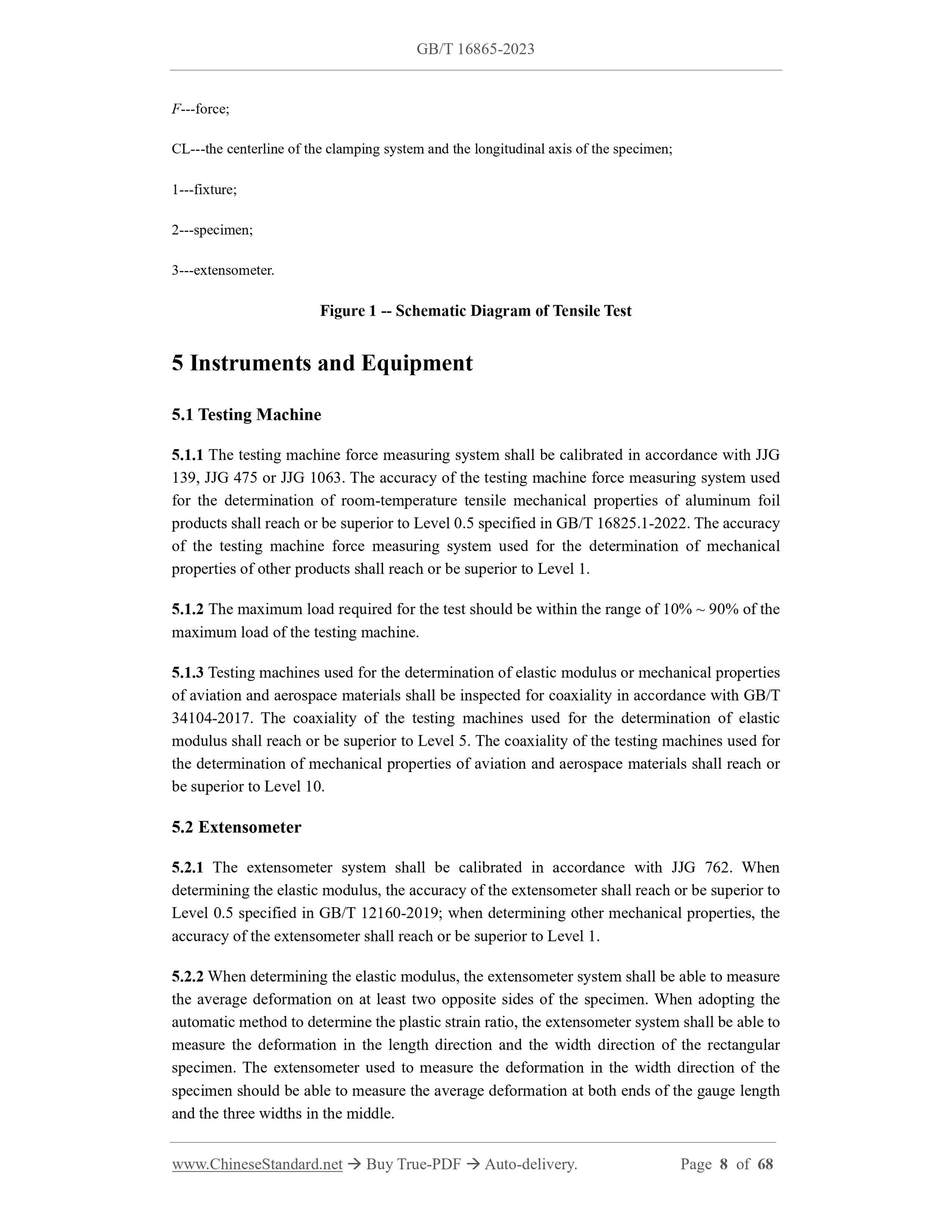 GB/T 16865-2023

$F$---force;

CL---the centerline of the clamping system and the longitudinal axis of the specimen;

1---fixture;

2---specimen;

3---extensometer.

Figure 1 -- Schematic Diagram of Tensile Test

5 Instruments and Equipment

5.1 Testing Machine

5.1.1 The testing machine force measuring system shall be calibrated in accordance with JJG 139, JJG 475 or JJG 1063. The accuracy of the testing machine force measuring system used for the determination of room-temperature tensile mechanical properties of aluminum foil products shall reach or be superior to Level 0.5 specified in GB/T 16825.1-2022. The accuracy of the testing machine force measuring system used for the determination of mechanical properties of other products shall reach or be superior to Level 1.

5.1.2 The maximum load required for the test should be within the range of 10% ~ 90% of the maximum load of the testing machine.

5.1.3 Testing machines used for the determination of elastic modulus or mechanical properties of aviation and aerospace materials shall be inspected for coaxiality in accordance with GB/T 34104-2017. The coaxiality of the testing machines used for the determination of elastic modulus shall reach or be superior to Level 5. The coaxiality of the testing machines used for the determination of mechanical properties of aviation and aerospace materials shall reach or be superior to Level 10.

5.2 Extensometer

5.2.1 The extensometer system shall be calibrated in accordance with JJG 762. When determining the elastic modulus, the accuracy of the extensometer shall reach or be superior to Level 0.5 specified in GB/T 12160-2019; when determining other mechanical properties, the accuracy of the extensometer shall reach or be superior to Level 1.

5.2.2 When determining the elastic modulus, the extensometer system shall be able to measure the average deformation on at least two opposite sides of the specimen. When adopting the automatic method to determine the plastic strain ratio, the extensometer system shall be able to measure the deformation in the length direction and the width direction of the rectangular specimen. The extensometer used to measure the deformation in the width direction of the specimen should be able to measure the average deformation at both ends of the gauge length and the three widths in the middle.

www.ChineseStandard.net → Buy True-PDF → Auto-delivery. Page 8 of 68